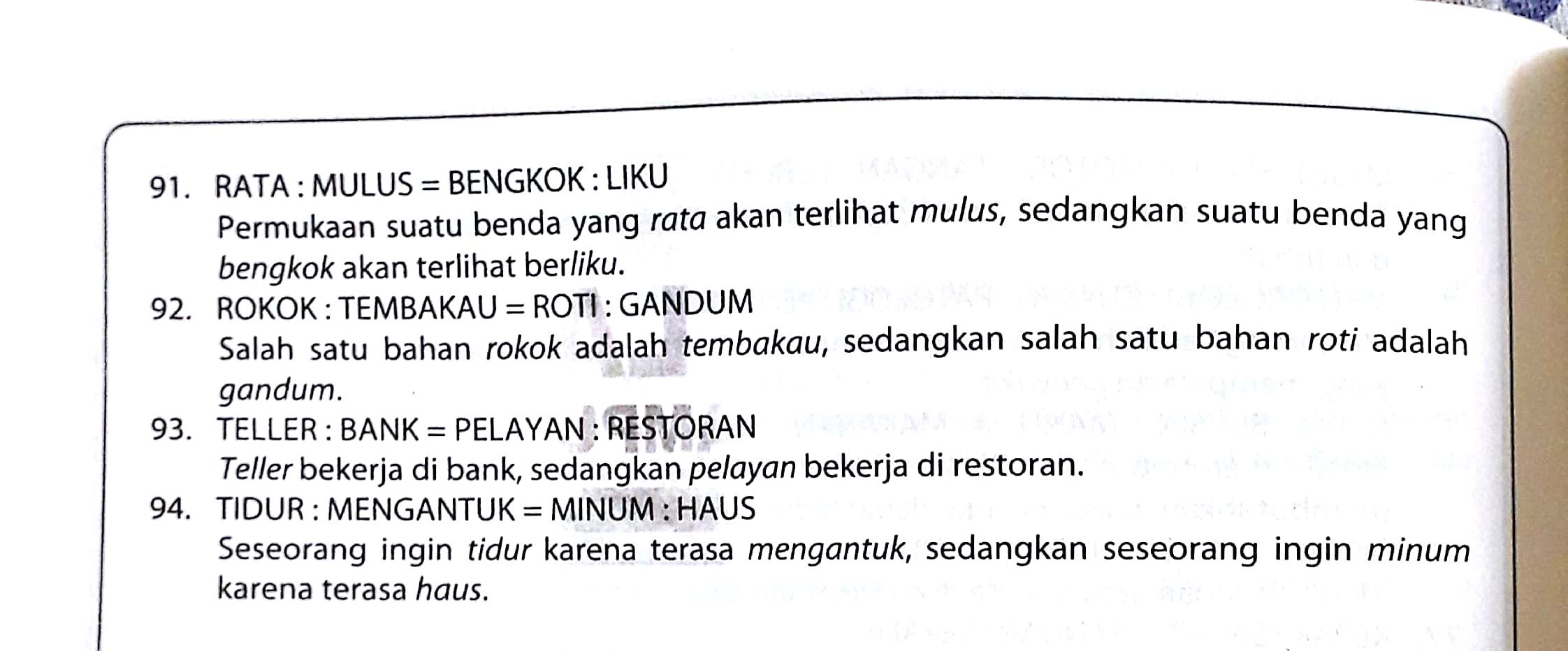 91. RATA : MULUS = BENGKOK : LIKU
Permukaan suatu benda yang rata akan terlihat mulus, sedangkan suatu benda yang bengkok akan terlihat berliku.

92. ROKOK : TEMBAKAU = ROTI : GANDUM
Salah satu bahan rokok adalah tembakau, sedangkan salah satu bahan roti adalah gandum.

93. TELLER : BANK = PELAYAN : RESTORAN
Teller bekerja di bank, sedangkan pelayan bekerja di restoran.

94. TIDUR : MENGANTUK = MINUM : HAUS
Seseorang ingin tidur karena terasa mengantuk, sedangkan seseorang ingin minum karena terasa haus.